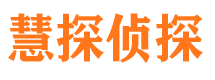 慧探侦探